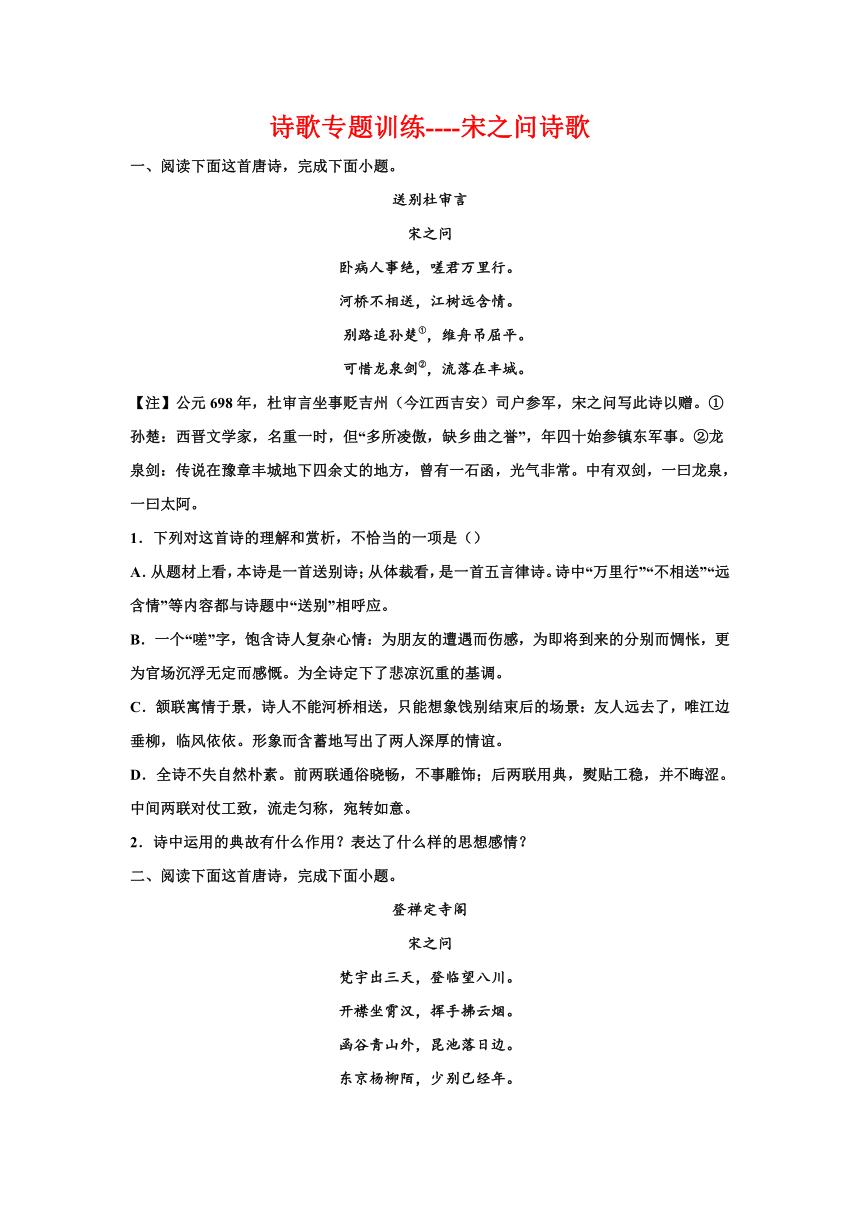 诗歌专题训练----宋之问诗歌

一、阅读下面这首唐诗，完成下面小题。

送别杜审言

宋之问

卧病人事绝，嗟君万里行。

河桥不相送，江树远含情。

别路追孙楚①，维舟吊屈平。

可惜龙泉剑②，流落在丰城。

【注】公元 698 年，杜审言坐事贬吉州（今江西吉安）司户参军，宋之问写此诗以赠。①孙楚：西晋文学家，名重一时，但“多所凌傲，缺乡曲之誉”，年四十始参镇东军事。②龙泉剑：传说在豫章丰城地下四余丈的地方，曾有一石函，光气非常。中有双剑，一曰龙泉，一曰太阿。

1．下列对这首诗的理解和赏析，不恰当的一项是（）

A. 从题材上看，本诗是一首送别诗；从体裁看，是一首五言律诗。诗中“万里行”“不相送”“远含情”等内容都与诗题中“送别”相呼应。

B．一个“嗟”字，饱含诗人复杂心情：为朋友的遭遇而伤感，为即将到来的分别而惆怅，更为官场沉浮无定而感慨。为全诗定下了悲凉沉重的基调。

C．颔联寓情于景，诗人不能河桥相送，只能想象饯别结束后的场景：友人远去了，唯江边垂柳，临风依依。形象而含蓄地写出了两人深厚的情谊。

D．全诗不失自然朴素。前两联通俗晓畅，不事雕饰；后两联用典，熨贴工稳，并不晦涩。中间两联对仗工致，流走匀称，宛转如意。

2．诗中运用的典故有什么作用？表达了什么样的思想感情？

二、阅读下面这首唐诗，完成下面小题。

登禅定寺阁

宋之问

梵宇出三天，登临望八川。

开襟坐霄汉，挥手拂云烟。

函谷青山外，昆池落日边。

东京杨柳陌，少别已经年。